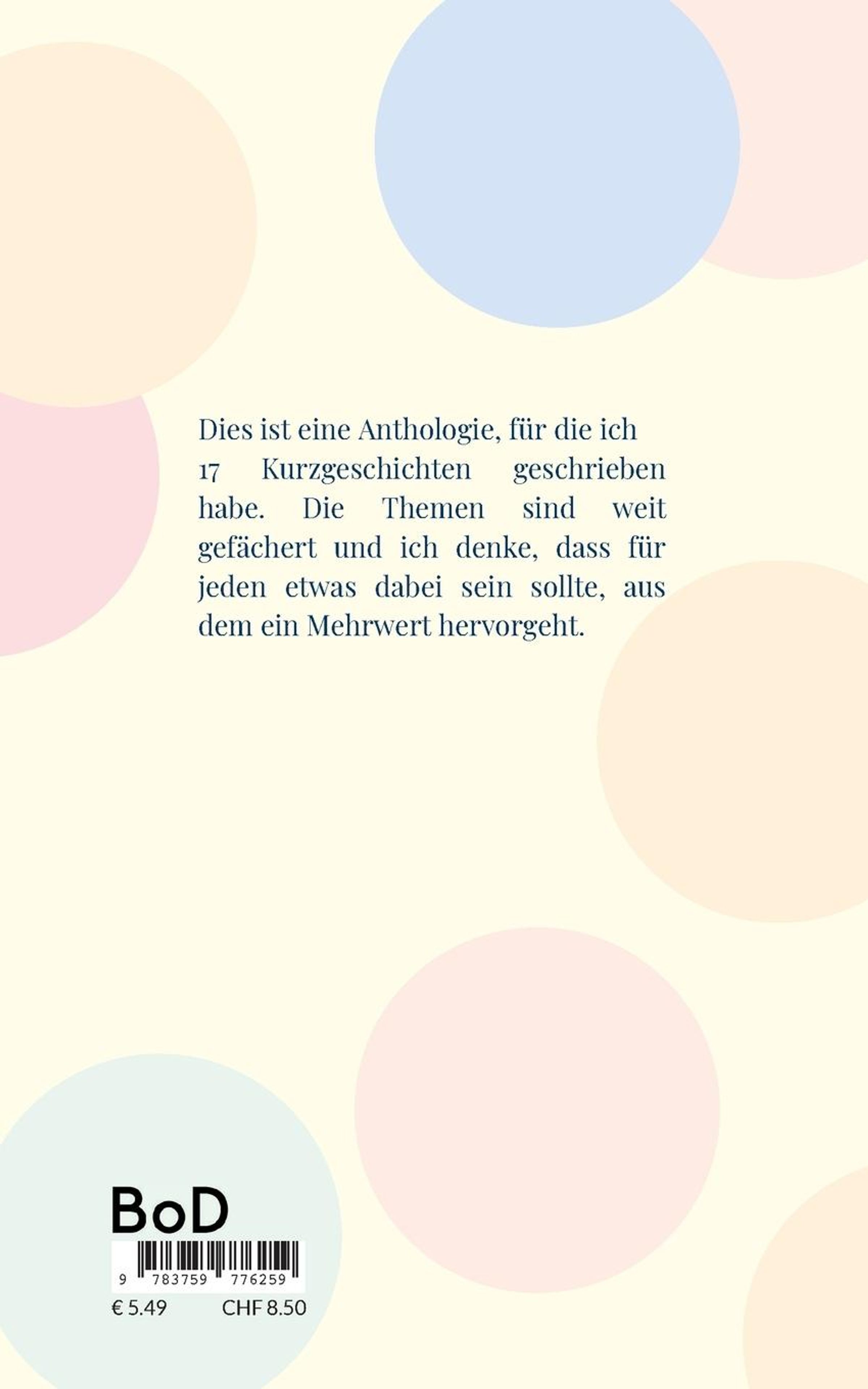 Dies ist eine Anthologie, für die ich 17 Kurzgeschichten geschrieben habe. Die Themen sind weit gefächert und ich denke, dass für jeden etwas dabei sein sollte, aus dem ein Mehrwert hervorgeht.

BoD

9 783759 776259

€ 5.49 CHF 8.50